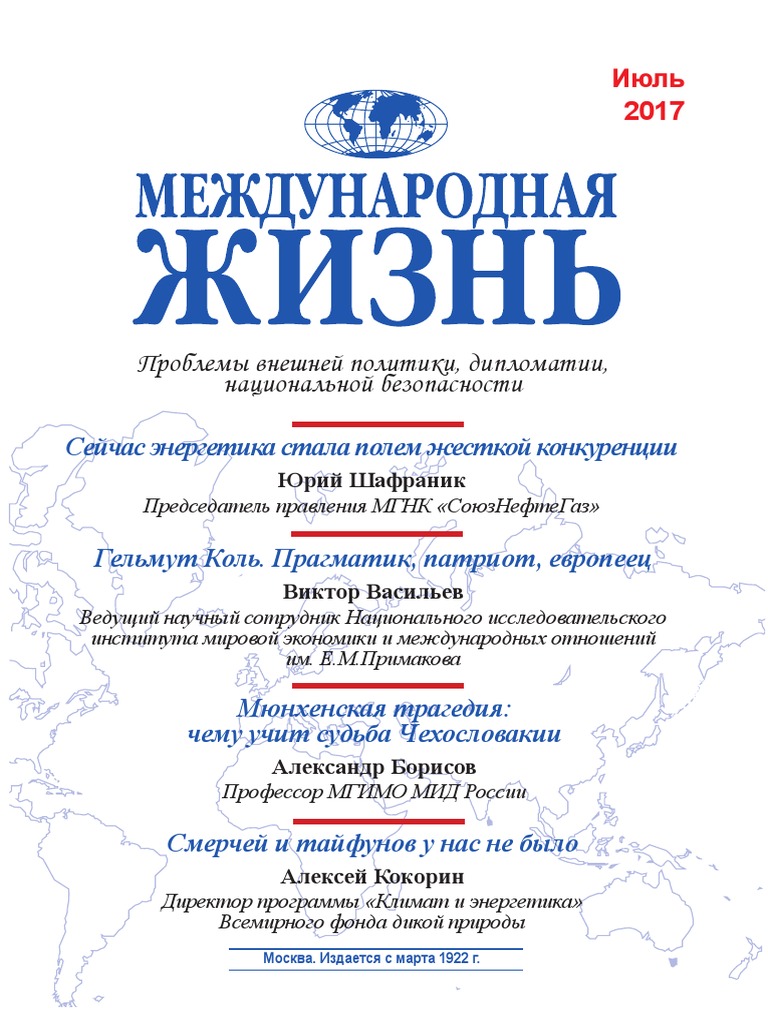 Июль
2017

МЕЖДУНАРОДНАЯ
ЖИЗНЬ

Проблемы внешней политики, дипломатии, национальной безопасности

Сейчас энергетика стала полем жесткой конкуренции
Юрий Шафраник
Председатель правления МГНК «СоюзНефтеГаз»

Гельмут Коль. Прагматик, патриот, европеец
Виктор Васильев
Ведущий научный сотрудник Национального исследовательского института мировой экономики и международных отношений им. Е.М.Примакова

Мюнхенская трагедия: чему учит судьба Чехословакии
Александр Борисов
Профессор МГИМО МИД России

Смерчей и тайфунов у нас не было
Алексей Кокорин
Директор программы «Климат и энергетика» Всемирного фонда дикой природы

Москва. Издается с марта 1922 г.